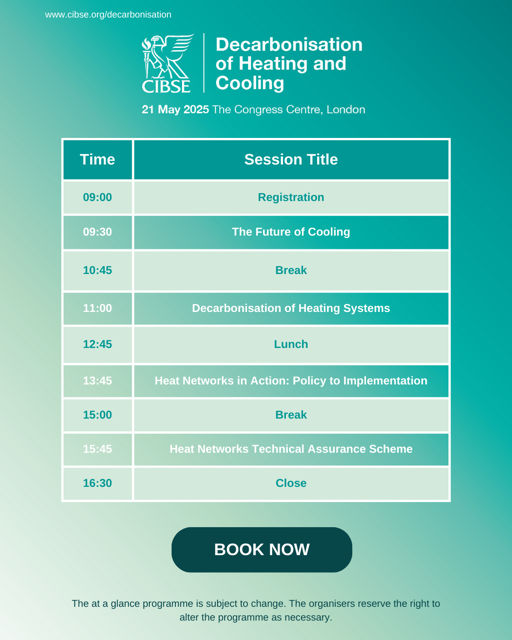 www.cibse.org/decarbonisation

CIBSE

Decarbonisation of Heating and Cooling

21 May 2025 The Congress Centre, London

| Time | Session Title |
|---|---|
| 09:00 | Registration |
| 09:30 | The Future of Cooling |
| 10:45 | Break |
| 11:00 | Decarbonisation of Heating Systems |
| 12:45 | Lunch |
| 13:45 | Heat Networks in Action: Policy to Implementation |
| 15:00 | Break |
| 15:45 | Heat Networks Technical Assurance Scheme |
| 16:30 | Close |

BOOK NOW

The at a glance programme is subject to change. The organisers reserve the right to alter the programme as necessary.